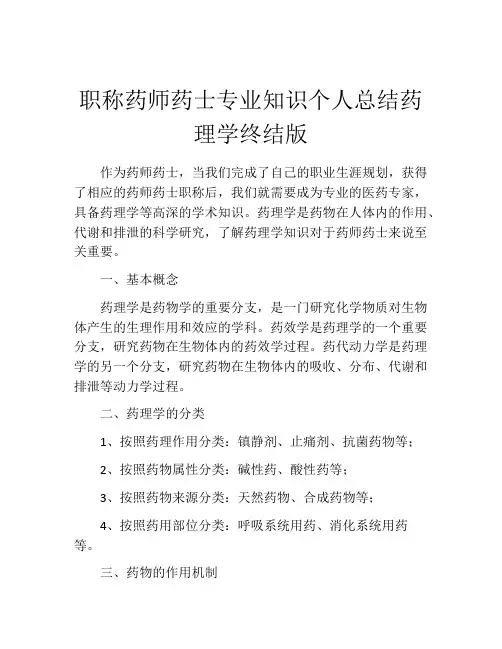 职称药师药士专业知识个人总结药理学终结版

作为药师药士，当我们完成了自己的职业生涯规划，获得了相应的药师药士职称后，我们就需要成为专业的医药专家，具备药理学等高深的学术知识。药理学是药物在人体内的作用、代谢和排泄的科学研究，了解药理学知识对于药师药士来说至关重要。

一、基本概念

药理学是药物学的重要分支，是一门研究化学物质对生物体产生的生理作用和效应的学科。药效学是药理学的一个重要分支，研究药物在生物体内的药效学过程。药代动力学是药理学的另一个分支，研究药物在生物体内的吸收、分布、代谢和排泄等动力学过程。

二、药理学的分类

1、按照药理作用分类：镇静剂、止痛剂、抗菌药物等；

2、按照药物属性分类：碱性药、酸性药等；

3、按照药物来源分类：天然药物、合成药物等；

4、按照药用部位分类：呼吸系统用药、消化系统用药等。

三、药物的作用机制